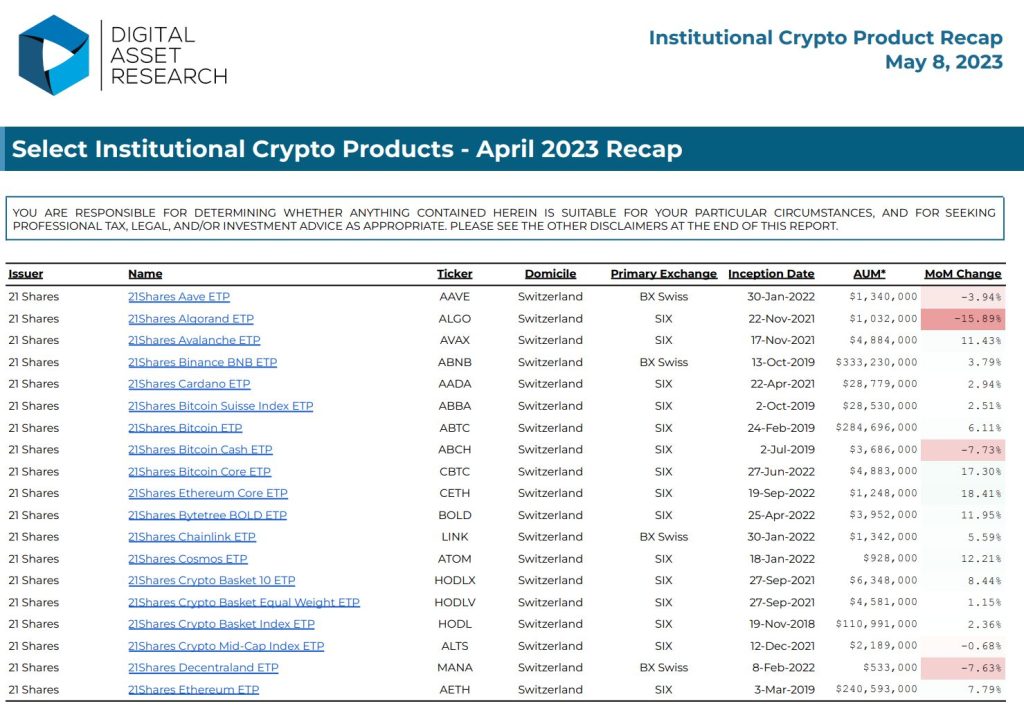 DIGITAL ASSET RESEARCH

Institutional Crypto Product Recap
May 8, 2023

Select Institutional Crypto Products - April 2023 Recap

YOU ARE RESPONSIBLE FOR DETERMINING WHETHER ANYTHING CONTAINED HEREIN IS SUITABLE FOR YOUR PARTICULAR CIRCUMSTANCES, AND FOR SEEKING PROFESSIONAL TAX, LEGAL, AND/OR INVESTMENT ADVICE AS APPROPRIATE. PLEASE SEE THE OTHER DISCLAIMERS AT THE END OF THIS REPORT.

| Issuer | Name | Ticker | Domicile | Primary Exchange | Inception Date | AUM* | MoM Change |
|---|---|---|---|---|---|---|---|
| 21 Shares | 21Shares Aave ETP | AAVE | Switzerland | BX Swiss | 30-Jan-2022 | $1,340,000 | -3.94% |
| 21 Shares | 21Shares Algorand ETP | ALGO | Switzerland | SIX | 22-Nov-2021 | $1,032,000 | -15.89% |
| 21 Shares | 21Shares Avalanche ETP | AVAX | Switzerland | SIX | 17-Nov-2021 | $4,884,000 | 11.43% |
| 21 Shares | 21Shares Binance BNB ETP | ABNB | Switzerland | BX Swiss | 13-Oct-2019 | $333,230,000 | 3.79% |
| 21 Shares | 21Shares Cardano ETP | AADA | Switzerland | SIX | 22-Apr-2021 | $28,779,000 | 2.94% |
| 21 Shares | 21Shares Bitcoin Suisse Index ETP | ABBA | Switzerland | SIX | 2-Oct-2019 | $28,530,000 | 2.51% |
| 21 Shares | 21Shares Bitcoin ETP | ABTC | Switzerland | SIX | 24-Feb-2019 | $284,696,000 | 6.11% |
| 21 Shares | 21Shares Bitcoin Cash ETP | ABCH | Switzerland | SIX | 2-Jul-2019 | $3,686,000 | -7.73% |
| 21 Shares | 21Shares Bitcoin Core ETP | CBTC | Switzerland | SIX | 27-Jun-2022 | $4,883,000 | 17.30% |
| 21 Shares | 21Shares Ethereum Core ETP | CETH | Switzerland | SIX | 19-Sep-2022 | $1,248,000 | 18.41% |
| 21 Shares | 21Shares Bytetree BOLD ETP | BOLD | Switzerland | SIX | 25-Apr-2022 | $3,952,000 | 11.95% |
| 21 Shares | 21Shares Chainlink ETP | LINK | Switzerland | BX Swiss | 30-Jan-2022 | $1,342,000 | 5.59% |
| 21 Shares | 21Shares Cosmos ETP | ATOM | Switzerland | SIX | 18-Jan-2022 | $928,000 | 12.21% |
| 21 Shares | 21Shares Crypto Basket 10 ETP | HODLX | Switzerland | SIX | 27-Sep-2021 | $6,348,000 | 8.44% |
| 21 Shares | 21Shares Crypto Basket Equal Weight ETP | HODLV | Switzerland | SIX | 27-Sep-2021 | $4,581,000 | 1.15% |
| 21 Shares | 21Shares Crypto Basket Index ETP | HODL | Switzerland | SIX | 19-Nov-2018 | $110,991,000 | 2.36% |
| 21 Shares | 21Shares Crypto Mid-Cap Index ETP | ALTS | Switzerland | SIX | 12-Dec-2021 | $2,189,000 | -0.68% |
| 21 Shares | 21Shares Decentraland ETP | MANA | Switzerland | BX Swiss | 8-Feb-2022 | $533,000 | -7.63% |
| 21 Shares | 21Shares Ethereum ETP | AETH | Switzerland | SIX | 3-Mar-2019 | $240,593,000 | 7.79% |